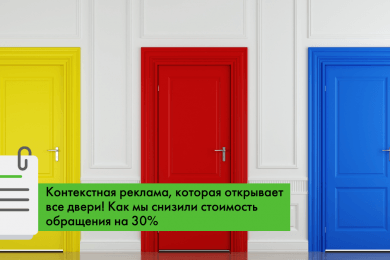 Контекстная реклама, которая открывает все двери! Как мы снизили стоимость обращения на 30%